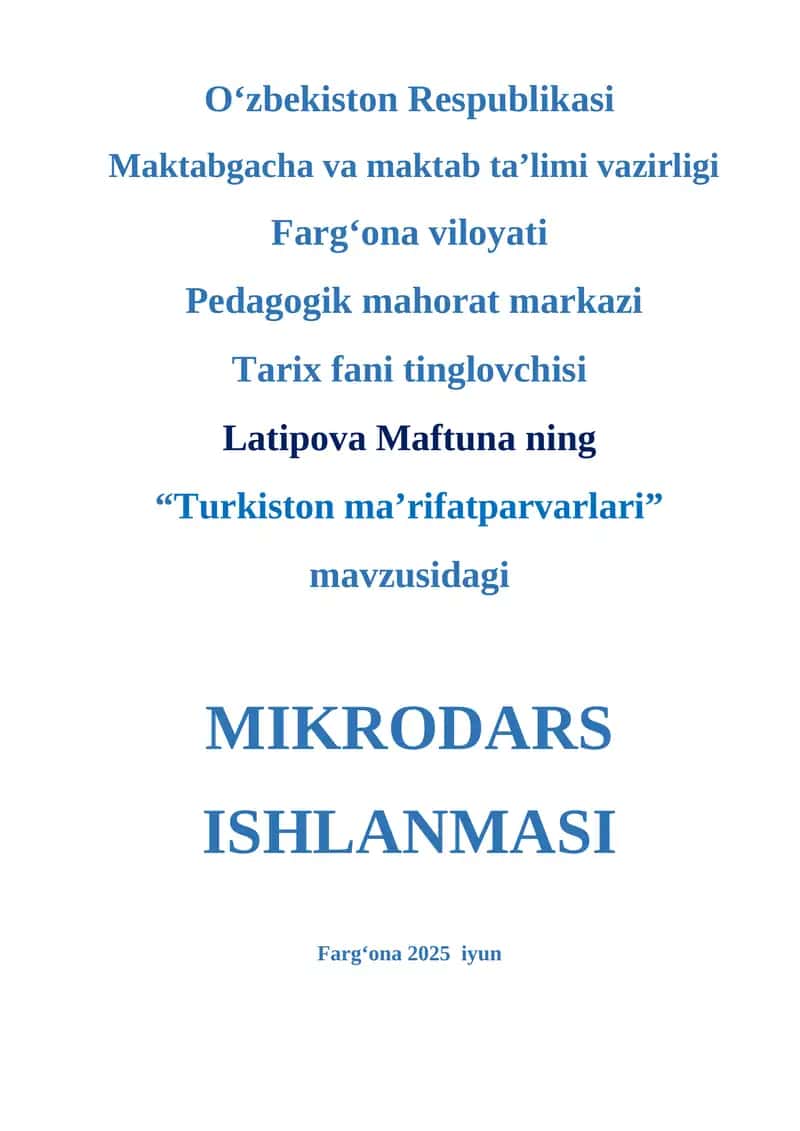 O‘zbekiston Respublikasi

Maktabgacha va maktab ta’limi vazirligi

Farg‘ona viloyati

Pedagogik mahorat markazi

Tarix fani tinglovchisi

Latipova Maftuna ning

“Turkiston ma’rifatparvarlari”

mavzusidagi

MIKRODARS

ISHLANMASI

Farg‘ona 2025 iyun